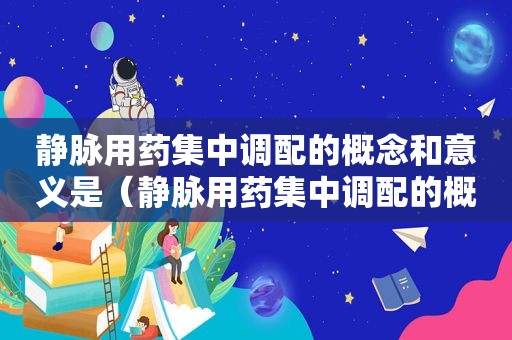 静脉用药集中调配的概念和意义是（静脉用药集中调配的概